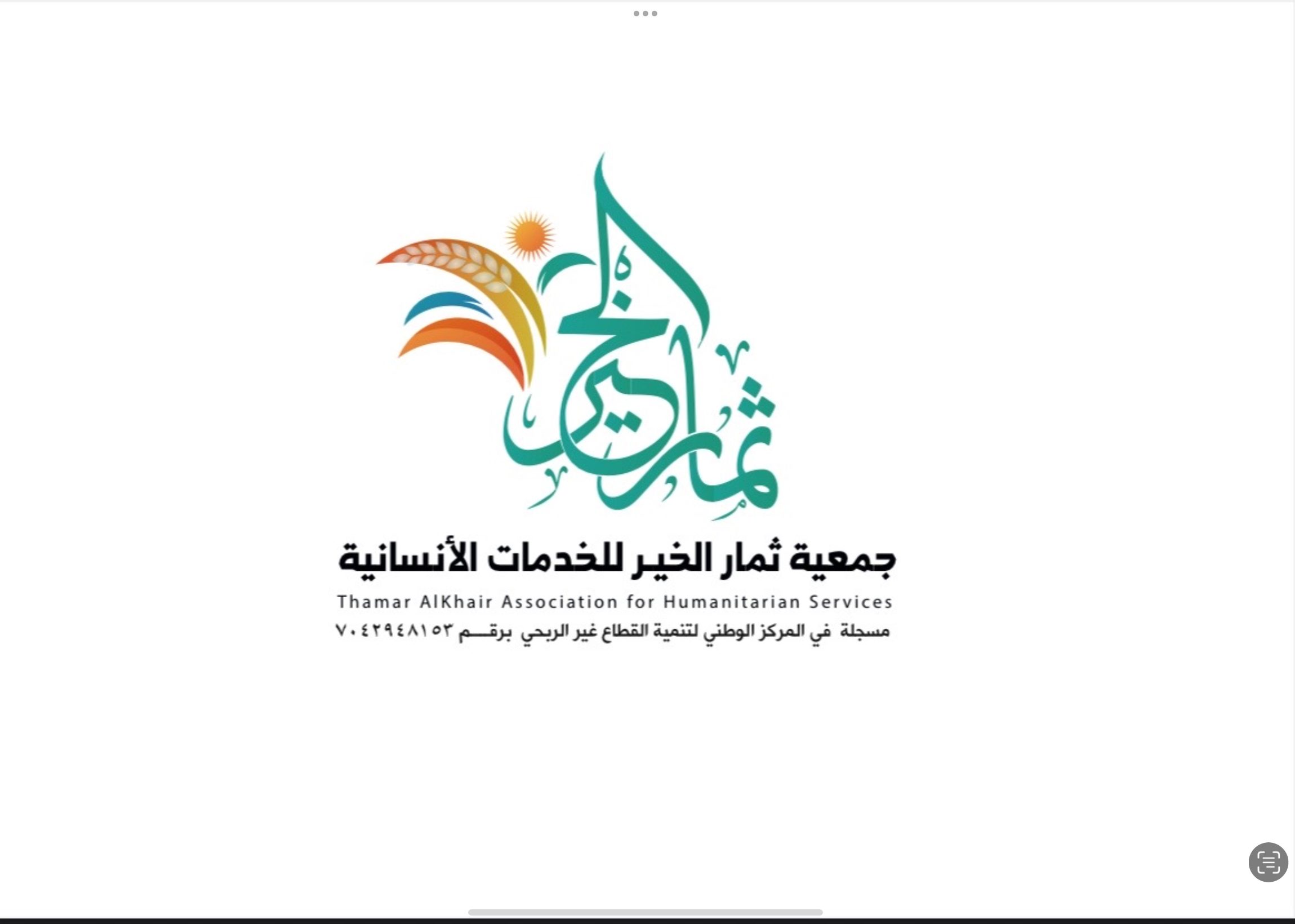 ثمار الخير

جمعية ثمار الخير للخدمات الأنسانية

Thamar AlKhair Association for Humanitarian Services

مسجلة في المركز الوطني لتنمية القطاع غير الربحي برقم ٧٠٤٢٩٤٨١٥٣